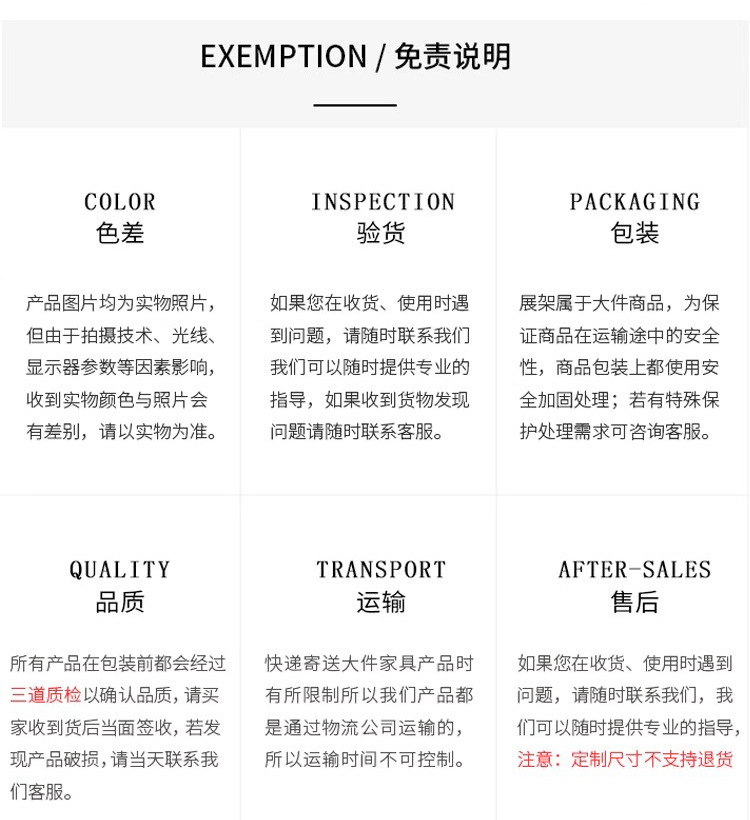 EXEMPTION / 免责说明

COLOR
色差

产品图片均为实物照片，但由于拍摄技术、光线、显示器参数等因素影响，收到实物颜色与照片会有差别，请以实物为准。

INSPECTION
验货

如果您在收货、使用时遇到问题，请随时联系我们我们可以随时提供专业的指导，如果收到货物发现问题请随时联系客服。

PACKAGING
包装

展架属于大件商品，为保证商品在运输途中的安全性，商品包装上都使用安全加固处理；若有特殊保护处理需求可咨询客服。

QUALITY
品质

所有产品在包装前都会经过三道质检以确认品质，请买家收到货后当面签收，若发现产品破损，请当天联系我们客服。

TRANSPORT
运输

快递寄送大件家具产品时有所限制所以我们产品都是通过物流公司运输的，所以运输时间不可控制。

AFTER-SALES
售后

如果您在收货、使用时遇到问题，请随时联系我们，我们可以随时提供专业的指导，注意：定制尺寸不支持退货